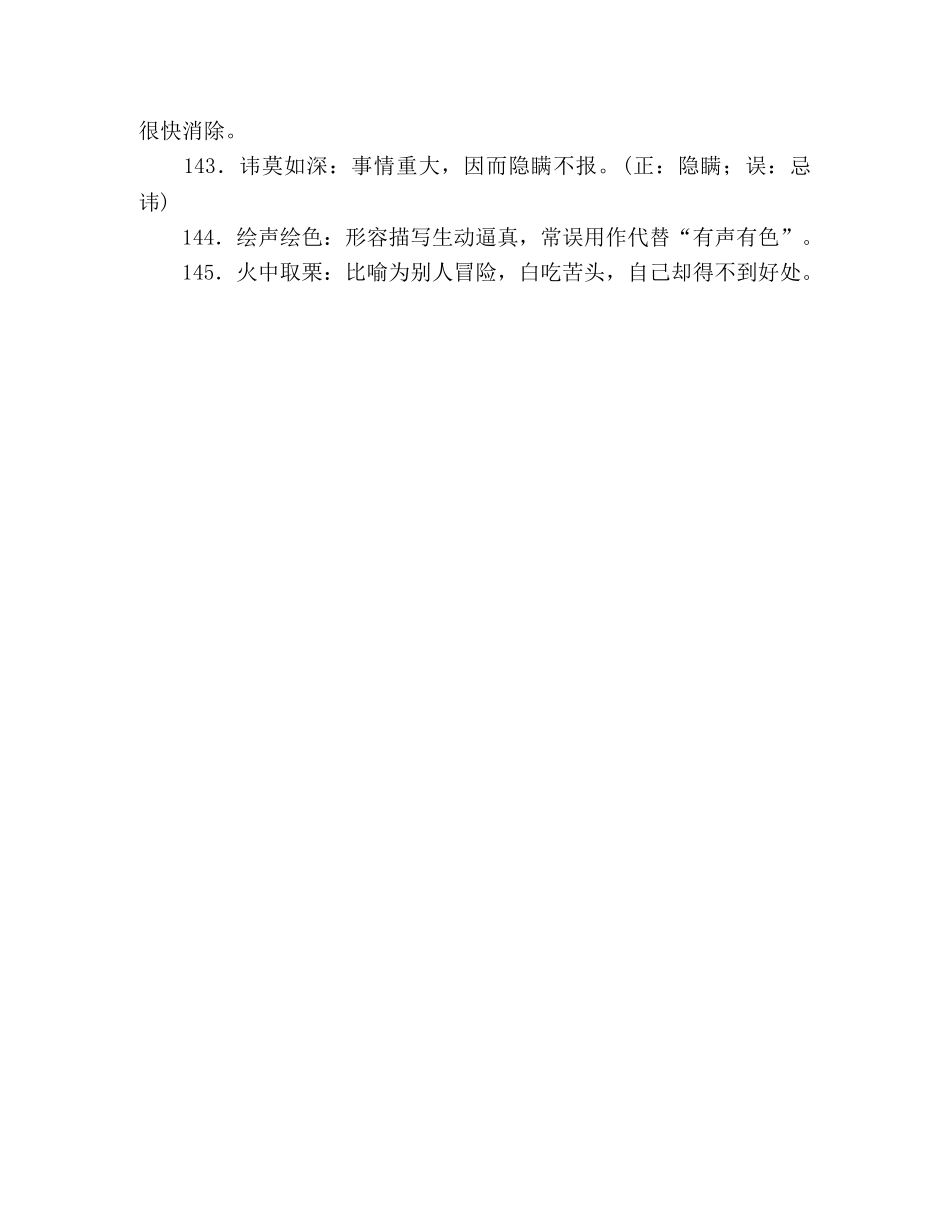 很快消除。

143．讳莫如深：事情重大，因而隐瞒不报。（正：隐瞒；误：忌讳）

144．绘声绘色：形容描写生动逼真，常误用作代替“有声有色”。

145．火中取栗：比喻为别人冒险，白吃苦头，自己却得不到好处。